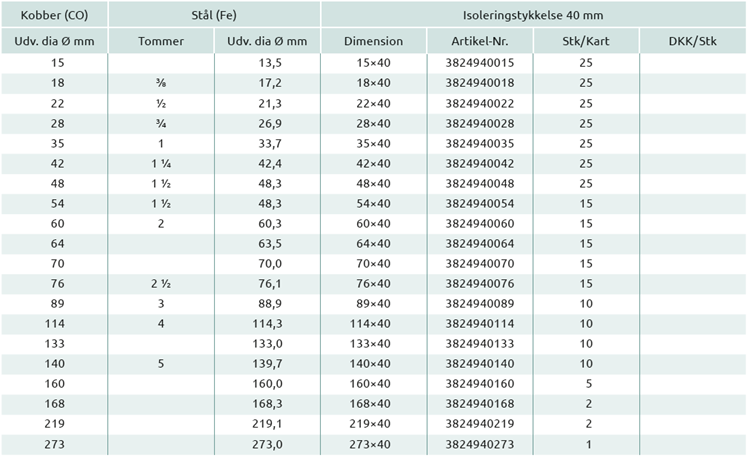 | Kobber (CO) | Stål (Fe) | | Isoleringstykkelse 40 mm | | | |
|---|---|---|---|---|---|---|
| Udv. dia Ø mm | Tommer | Udv. dia Ø mm | Dimension | Artikel-Nr. | Stk/Kart | DKK/Stk |
| 15 | | 13,5 | 15×40 | 3824940015 | 25 | |
| 18 | ⅜ | 17,2 | 18×40 | 3824940018 | 25 | |
| 22 | ½ | 21,3 | 22×40 | 3824940022 | 25 | |
| 28 | ¾ | 26,9 | 28×40 | 3824940028 | 25 | |
| 35 | 1 | 33,7 | 35×40 | 3824940035 | 25 | |
| 42 | 1 ¼ | 42,4 | 42×40 | 3824940042 | 25 | |
| 48 | 1 ½ | 48,3 | 48×40 | 3824940048 | 25 | |
| 54 | 1 ½ | 48,3 | 54×40 | 3824940054 | 15 | |
| 60 | 2 | 60,3 | 60×40 | 3824940060 | 15 | |
| 64 | | 63,5 | 64×40 | 3824940064 | 15 | |
| 70 | | 70,0 | 70×40 | 3824940070 | 15 | |
| 76 | 2 ½ | 76,1 | 76×40 | 3824940076 | 15 | |
| 89 | 3 | 88,9 | 89×40 | 3824940089 | 10 | |
| 114 | 4 | 114,3 | 114×40 | 3824940114 | 10 | |
| 133 | | 133,0 | 133×40 | 3824940133 | 10 | |
| 140 | 5 | 139,7 | 140×40 | 3824940140 | 10 | |
| 160 | | 160,0 | 160×40 | 3824940160 | 5 | |
| 168 | | 168,3 | 168×40 | 3824940168 | 2 | |
| 219 | | 219,1 | 219×40 | 3824940219 | 2 | |
| 273 | | 273,0 | 273×40 | 3824940273 | 1 | |